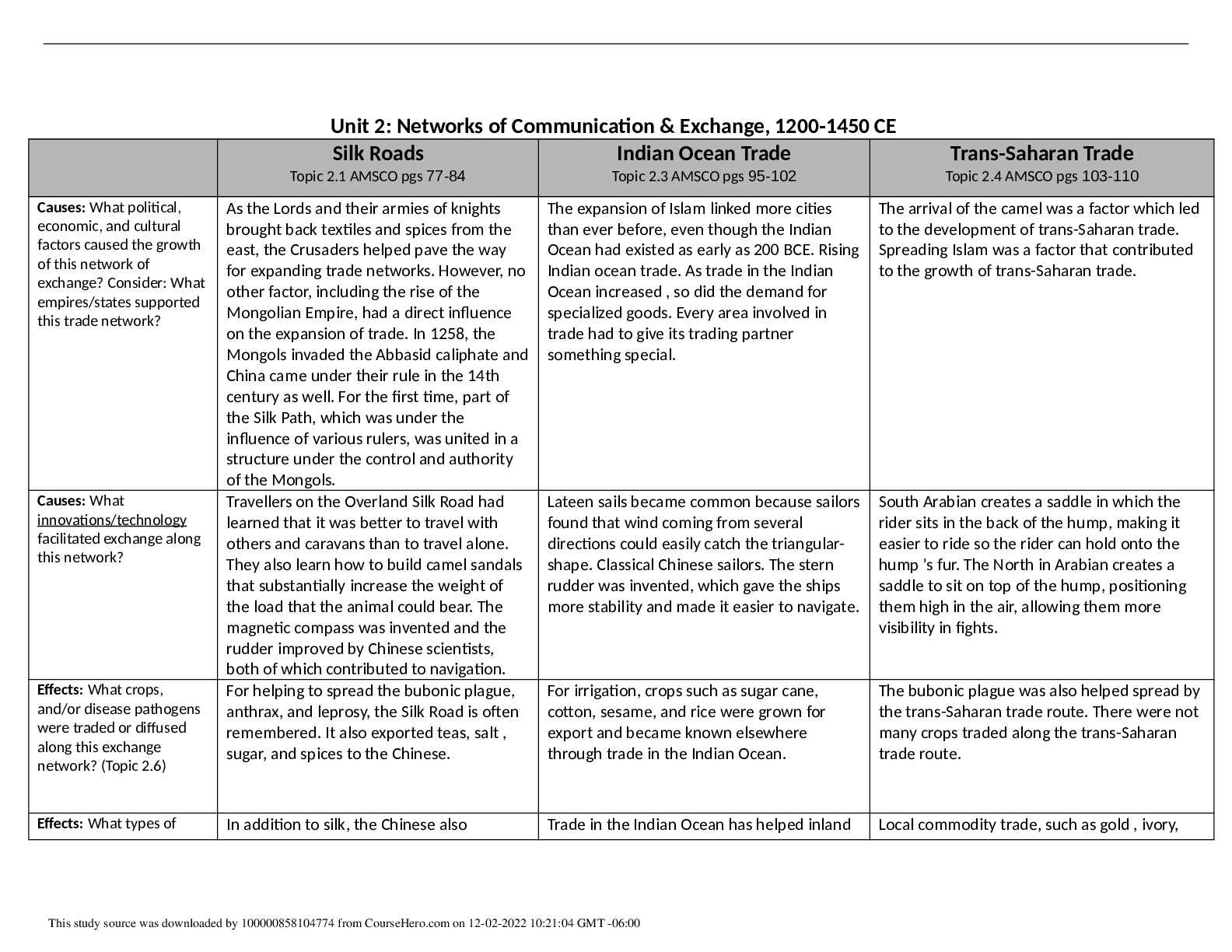 Unit 2: Networks of Communication & Exchange, 1200-1450 CE

|  | Silk Roads Topic 2.1 AMSCO pgs 77-84 | Indian Ocean Trade Topic 2.3 AMSCO pgs 95-102 | Trans-Saharan Trade Topic 2.4 AMSCO pgs 103-110 |
|---|---|---|---|
| Causes: What political, economic, and cultural factors caused the growth of this network of exchange? Consider: What empires/states supported this trade network? | As the Lords and their armies of knights brought back textiles and spices from the east, the Crusaders helped pave the way for expanding trade networks. However, no other factor, including the rise of the Mongolian Empire, had a direct influence on the expansion of trade. In 1258, the Mongols invaded the Abbasid caliphate and China came under their rule in the 14th century as well. For the first time, part of the Silk Path, which was under the influence of various rulers, was united in a structure under the control and authority of the Mongols. | The expansion of Islam linked more cities than ever before, even though the Indian Ocean had existed as early as 200 BCE. Rising Indian ocean trade. As trade in the Indian Ocean increased , so did the demand for specialized goods. Every area involved in trade had to give its trading partner something special. | The arrival of the camel was a factor which led to the development of trans-Saharan trade. Spreading Islam was a factor that contributed to the growth of trans-Saharan trade. |
| Causes: What innovations/technology facilitated exchange along this network? | Travellers on the Overland Silk Road had learned that it was better to travel with others and caravans than to travel alone. They also learn how to build camel sandals that substantially increase the weight of the load that the animal could bear. The magnetic compass was invented and the rudder improved by Chinese scientists, both of which contributed to navigation. | Lateen sails became common because sailors found that wind coming from several directions could easily catch the triangular-shape. Classical Chinese sailors. The stern rudder was invented, which gave the ships more stability and made it easier to navigate. | South Arabian creates a saddle in which the rider sits in the back of the hump, making it easier to ride so the rider can hold onto the hump 's fur. The North in Arabian creates a saddle to sit on top of the hump, positioning them high in the air, allowing them more visibility in fights. |
| Effects: What crops, and/or disease pathogens were traded or diffused along this exchange network? (Topic 2.6) | For helping to spread the bubonic plague, anthrax, and leprosy, the Silk Road is often remembered. It also exported teas, salt , sugar, and spices to the Chinese. | For irrigation, crops such as sugar cane, cotton, sesame, and rice were grown for export and became known elsewhere through trade in the Indian Ocean. | The bubonic plague was also helped spread by the trans-Saharan trade route. There were not many crops traded along the trans-Saharan trade route. |
| Effects: What types of | In addition to silk, the Chinese also | Trade in the Indian Ocean has helped inland | Local commodity trade, such as gold , ivory, |

This study source was downloaded by 100000858104774 from CourseHero.com on 12-02-2022 10:21:04 GMT -06:00